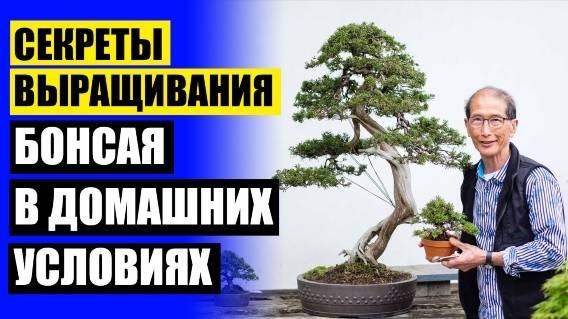 СЕКРЕТЫ
ВЫРАЩИВАНИЯ
БОНСАЯ
В ДОМАШНИХ
УСЛОВИЯХ